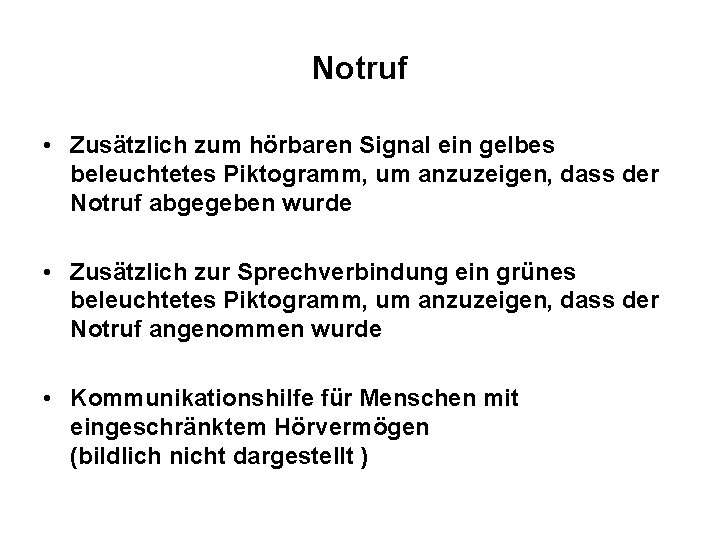 Notruf

• Zusätzlich zum hörbaren Signal ein gelbes beleuchtetes Piktogramm, um anzuzeigen, dass der Notruf abgegeben wurde

• Zusätzlich zur Sprechverbindung ein grünes beleuchtetes Piktogramm, um anzuzeigen, dass der Notruf angenommen wurde

• Kommunikationshilfe für Menschen mit eingeschränktem Hörvermögen (bildlich nicht dargestellt )